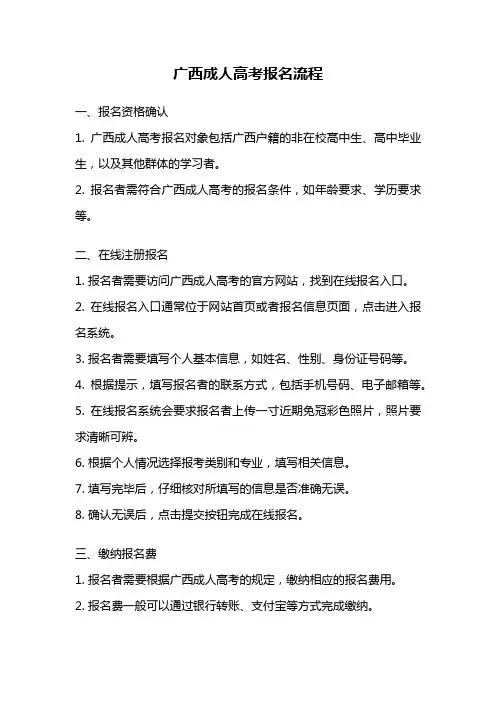 广西成人高考报名流程

一、报名资格确认

1. 广西成人高考报名对象包括广西户籍的非在校高中生、高中毕业生，以及其他群体的学习者。

2. 报名者需符合广西成人高考的报名条件，如年龄要求、学历要求等。

二、在线注册报名

1. 报名者需要访问广西成人高考的官方网站，找到在线报名入口。

2. 在线报名入口通常位于网站首页或者报名信息页面，点击进入报名系统。

3. 报名者需要填写个人基本信息，如姓名、性别、身份证号码等。

4. 根据提示，填写报名者的联系方式，包括手机号码、电子邮箱等。

5. 在线报名系统会要求报名者上传一寸近期免冠彩色照片，照片要求清晰可辨。

6. 根据个人情况选择报考类别和专业，填写相关信息。

7. 填写完毕后，仔细核对所填写的信息是否准确无误。

8. 确认无误后，点击提交按钮完成在线报名。

三、缴纳报名费

1. 报名者需要根据广西成人高考的规定，缴纳相应的报名费用。

2. 报名费一般可以通过银行转账、支付宝等方式完成缴纳。